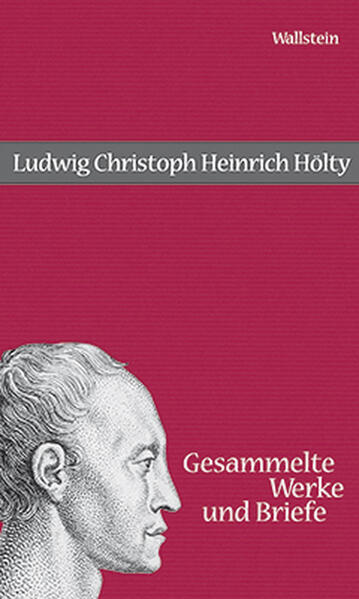 Wallstein

Ludwig Christoph Heinrich Hölty

Gesammelte Werke und Briefe